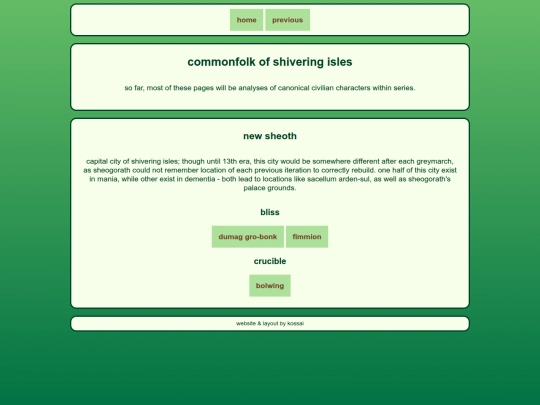 home previous

commonfolk of shivering isles

so far, most of these pages will be analyses of canonical civilian characters within series.

new sheoth

capital city of shivering isles; though until 13th era, this city would be somewhere different after each greymarch, as sheogorath could not remember location of each previous iteration to correctly rebuild. one half of this city exist in mania, while other exist in dementia - both lead to locations like sacellum arden-sul, as well as sheogorath's palace grounds.

bliss

dumag gro-bonk fimmion

crucible

bolwing

website & layout by kossai